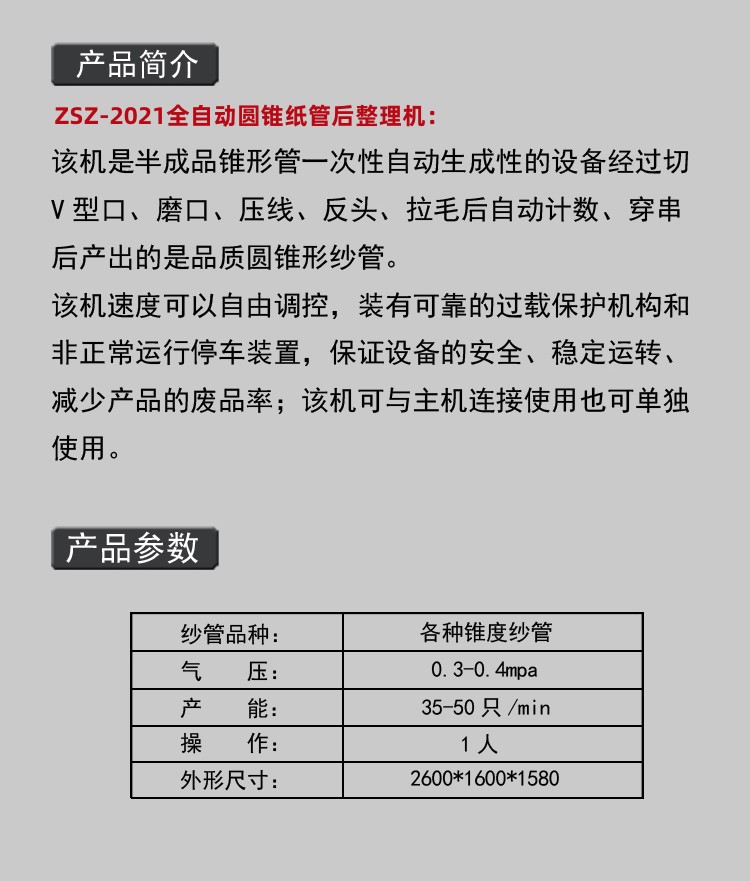 产品简介

ZSZ-2021全自动圆锥纸管后整理机：

该机是半成品锥形管一次性自动生成性的设备经过切V型口、磨口、压线、反头、拉毛后自动计数、穿串后产出的是品质圆锥形纱管。

该机速度可以自由调控，装有可靠的过载保护机构和非正常运行停车装置，保证设备的安全、稳定运转、减少产品的废品率；该机可与主机连接使用也可单独使用。

产品参数

| 纱管品种： | 各种锥度纱管 |
|---|---|
| 气　压： | 0.3-0.4mpa |
| 产　能： | 35-50只/min |
| 操　作： | 1人 |
| 外形尺寸： | 2600*1600*1580 |